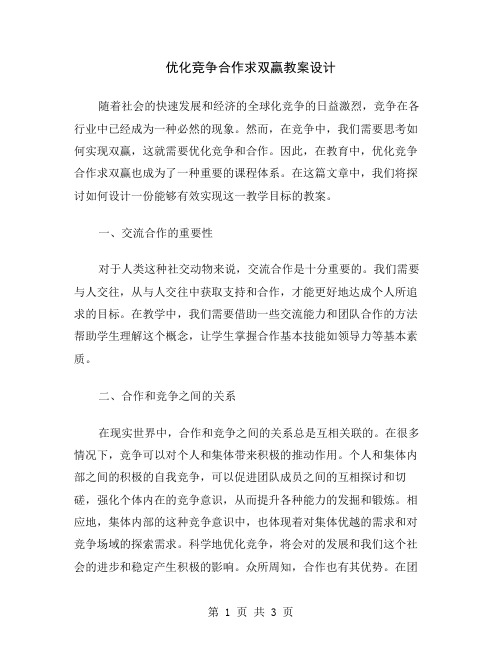 优化竞争合作求双赢教案设计

随着社会的快速发展和经济的全球化竞争的日益激烈，竞争在各行业中已经成为一种必然的现象。然而，在竞争中，我们需要思考如何实现双赢，这就需要优化竞争和合作。因此，在教育中，优化竞争合作求双赢也成为了一种重要的课程体系。在这篇文章中，我们将探讨如何设计一份能够有效实现这一教学目标的教案。

一、交流合作的重要性

对于人类这种社交动物来说，交流合作是十分重要的。我们需要与人交往，从与人交往中获取支持和合作，才能更好地达成个人所追求的目标。在教学中，我们需要借助一些交流能力和团队合作的方法帮助学生理解这个概念，让学生掌握合作基本技能如领导力等基本素质。

二、合作和竞争之间的关系

在现实世界中，合作和竞争之间的关系总是互相关联的。在很多情况下，竞争可以对个人和集体带来积极的推动作用。个人和集体内部之间的积极的自我竞争，可以促进团队成员之间的互相探讨和切磋，强化个体内在的竞争意识，从而提升各种能力的发掘和锻炼。相应地，集体内部的这种竞争意识中，也体现着对集体优越的需求和对竞争场域的探索需求。科学地优化竞争，将会对的发展和我们这个社会的进步和稳定产生积极的影响。众所周知，合作也有其优势。在团

第 1 页 共 3 页